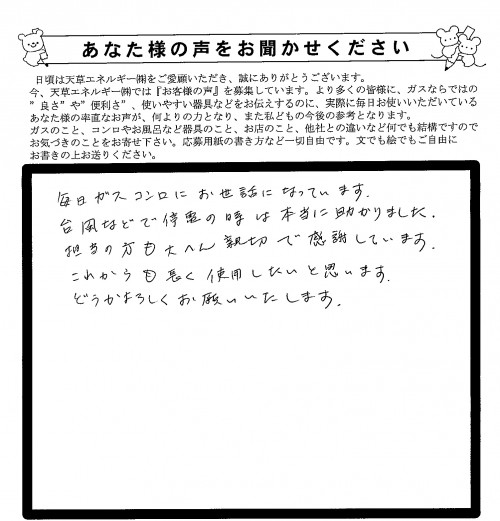 あなた様の声をお聞かせください

日頃は天草エネルギー㈱をご愛顧いただき、誠にありがとうございます。
今、天草エネルギー㈱では『お客様の声』を募集しています。より多くの皆様に、ガスならではの"良さ"や"便利さ"、使いやすい器具などをお伝えするのに、実際に毎日お使いいただいているあなた様の率直なお声が、何よりの力となり、また私どもの今後の参考となります。
ガスのこと、コンロやお風呂など器具のこと、お店のこと、他社との違いなど何でも結構ですのでお気づきのことをお寄せ下さい。応募用紙の書き方など一切自由です。文でも絵でもご自由にお書きの上お送りください。

毎日ガスコンロにお世話になっています。
台風などで停電の時は本当に助かりました。
担当の方も大へん親切で感謝しています。
これからも長く使用したいと思います。
どうかよろしくお願いいたします。